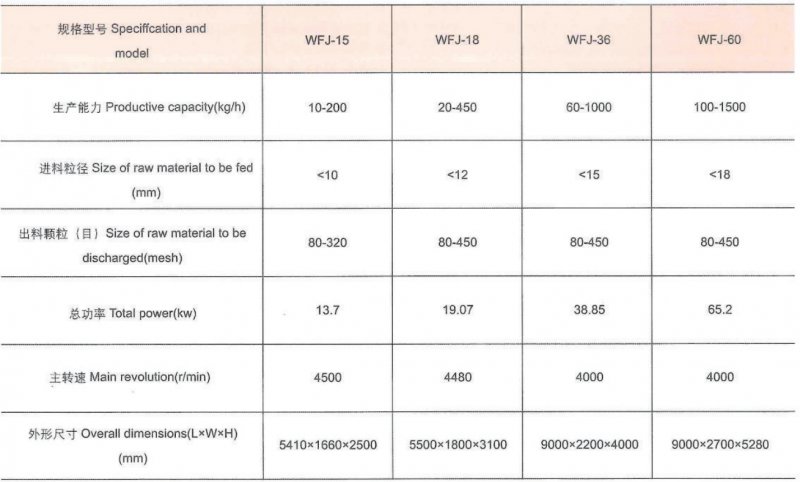 | 规格型号 Speciffcation and model | WFJ-15 | WFJ-18 | WFJ-36 | WFJ-60 |
|---|---|---|---|---|
| 生产能力 Productive capacity(kg/h) | 10-200 | 20-450 | 60-1000 | 100-1500 |
| 进料粒径 Size of raw material to be fed (mm) | <10 | <12 | <15 | <18 |
| 出料颗粒（目）Size of raw material to be discharged(mesh) | 80-320 | 80-450 | 80-450 | 80-450 |
| 总功率 Total power(kw) | 13.7 | 19.07 | 38.85 | 65.2 |
| 主转速 Main revolution(r/min) | 4500 | 4480 | 4000 | 4000 |
| 外形尺寸 Overall dimensions(L×W×H) (mm) | 5410×1660×2500 | 5500×1800×3100 | 9000×2200×4000 | 9000×2700×5280 |